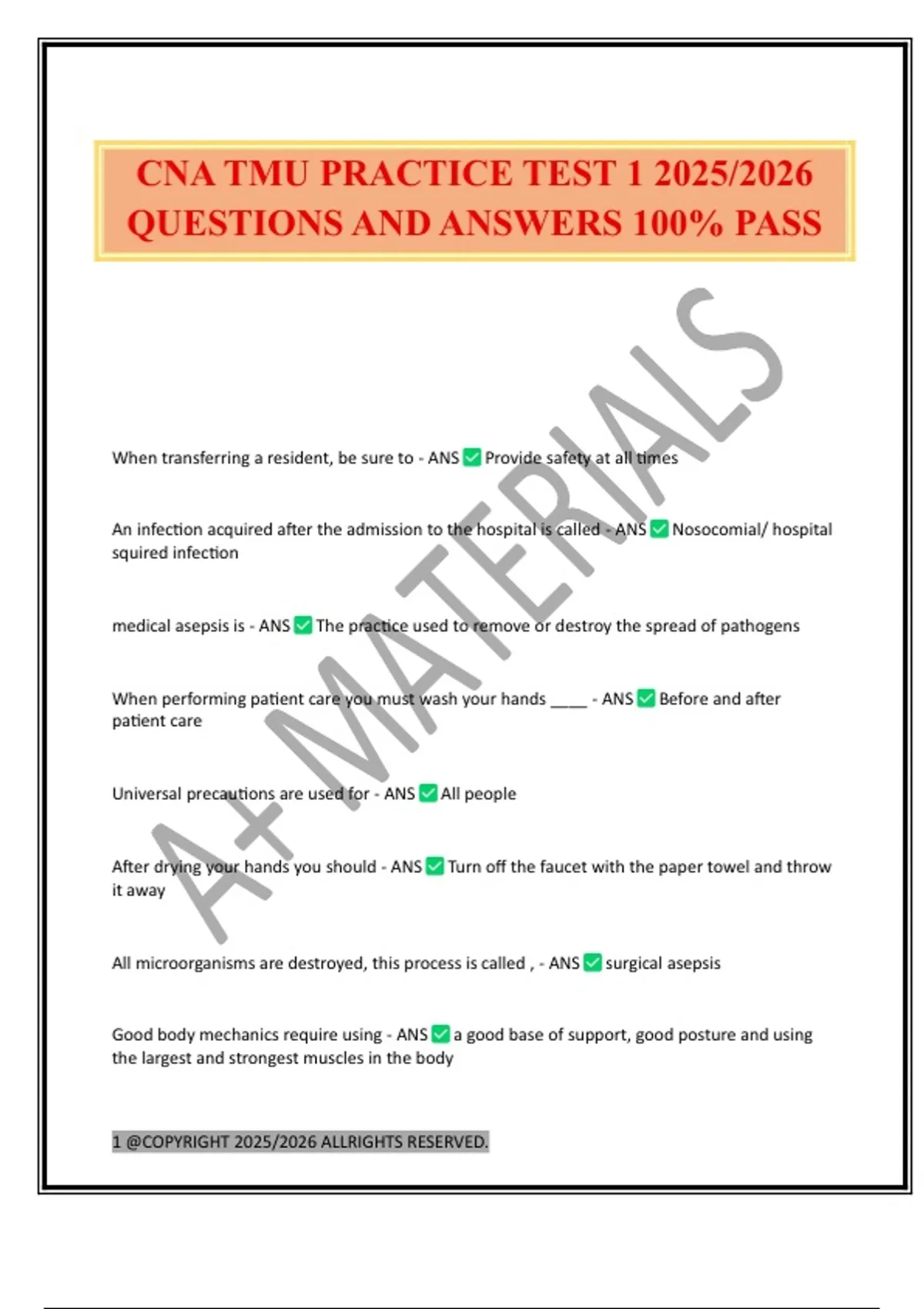 CNA TMU PRACTICE TEST 1 2025/2026 QUESTIONS AND ANSWERS 100% PASS

A+ MATERIALS

When transferring a resident, be sure to - ANS ✅ Provide safety at all times

An infection acquired after the admission to the hospital is called - ANS ✅ Nosocomial/ hospital squired infection

medical asepsis is - ANS ✅ The practice used to remove or destroy the spread of pathogens

When performing patient care you must wash your hands ____ - ANS ✅ Before and after patient care

Universal precautions are used for - ANS ✅ All people

After drying your hands you should - ANS ✅ Turn off the faucet with the paper towel and throw it away

All microorganisms are destroyed, this process is called , - ANS ✅ surgical asepsis

Good body mechanics require using - ANS ✅ a good base of support, good posture and using the largest and strongest muscles in the body

1 @COPYRIGHT 2025/2026 ALLRIGHTS RESERVED.